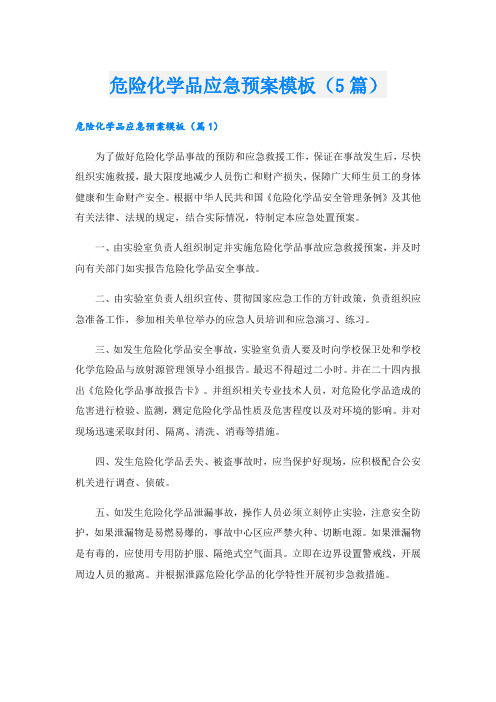 危险化学品应急预案模板（5篇）

危险化学品应急预案模板（篇1）

为了做好危险化学品事故的预防和应急救援工作，保证在事故发生后，尽快组织实施救援，最大限度地减少人员伤亡和财产损失，保障广大师生员工的身体健康和生命财产安全。根据中华人民共和国《危险化学品安全管理条例》及其他有关法律、法规的规定，结合实际情况，特制定本应急处置预案。

一、由实验室负责人组织制定并实施危险化学品事故应急救援预案，并及时向有关部门如实报告危险化学品安全事故。

二、由实验室负责人组织宣传、贯彻国家应急工作的方针政策，负责组织应急准备工作，参加相关单位举办的应急人员培训和应急演习、练习。

三、如发生危险化学品安全事故，实验室负责人要及时向学校保卫处和学校化学危险品与放射源管理领导小组报告。最迟不得超过二小时。并在二十四内报出《危险化学品事故报告卡》。并组织相关专业技术人员，对危险化学品造成的危害进行检验、监测，测定危险化学品性质及危害程度以及对环境的影响。并对现场迅速采取封闭、隔离、清洗、消毒等措施。

四、发生危险化学品丢失、被盗事故时，应当保护好现场，应积极配合公安机关进行调查、侦破。

五、如发生危险化学品泄漏事故，操作人员必须立刻停止实验，注意安全防护，如果泄漏物是易燃易爆的，事故中心区应严禁火种、切断电源。如果泄漏物是有毒的，应使用专用防护服、隔绝式空气面具。立即在边界设置警戒线，开展周边人员的撤离。并根据泄露危险化学品的化学特性开展初步急救措施。